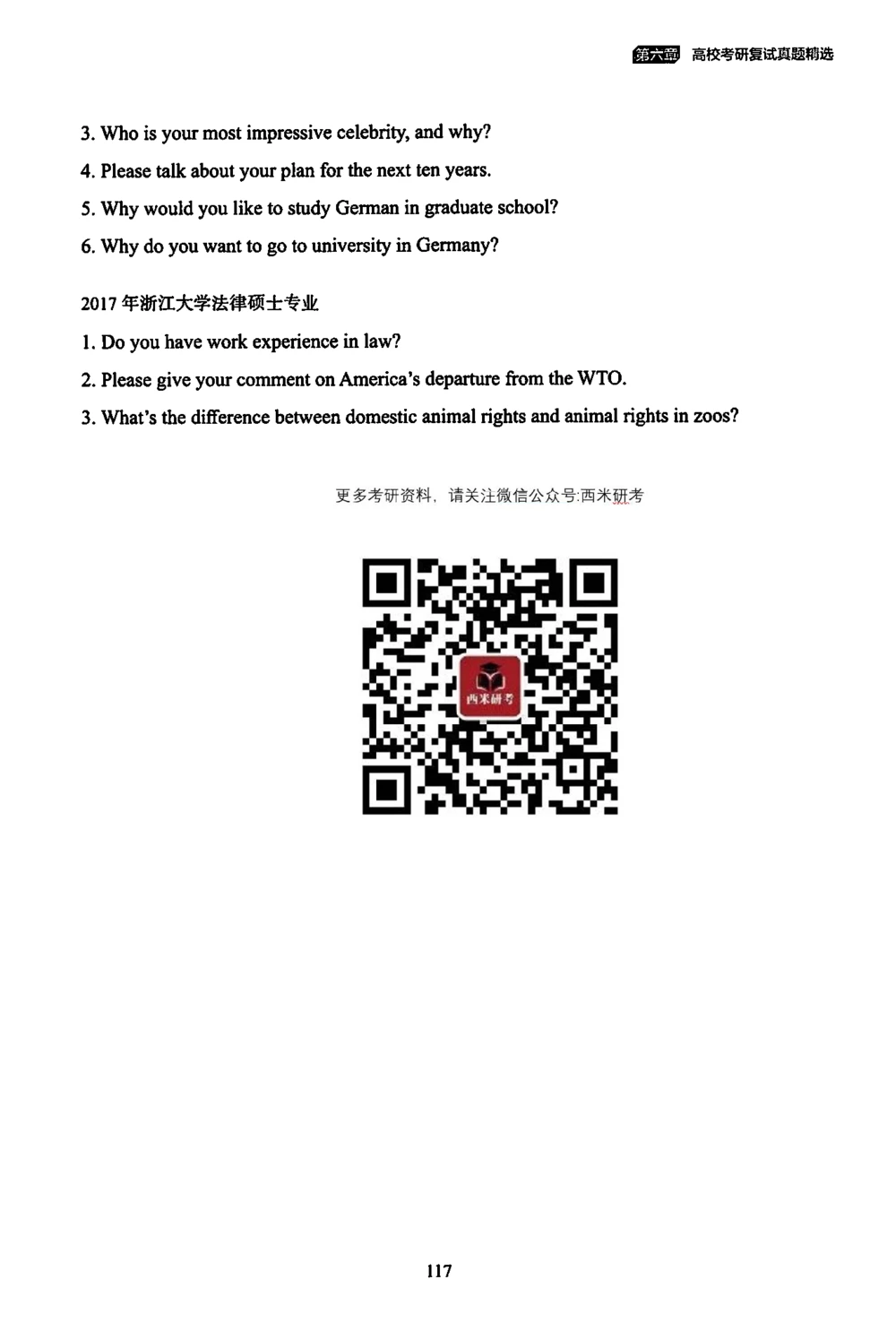 第六章 高校考研复试真题精选

3. Who is your most impressive celebrity, and why?

4. Please talk about your plan for the next ten years.

5. Why would you like to study German in graduate school?

6. Why do you want to go to university in Germany?

2017年浙江大学法律硕士专业

1. Do you have work experience in law?

2. Please give your comment on America's departure from the WTO.

3. What's the difference between domestic animal rights and animal rights in zoos?

更多考研资料，请关注微信公众号:西米研考

西米研考

117